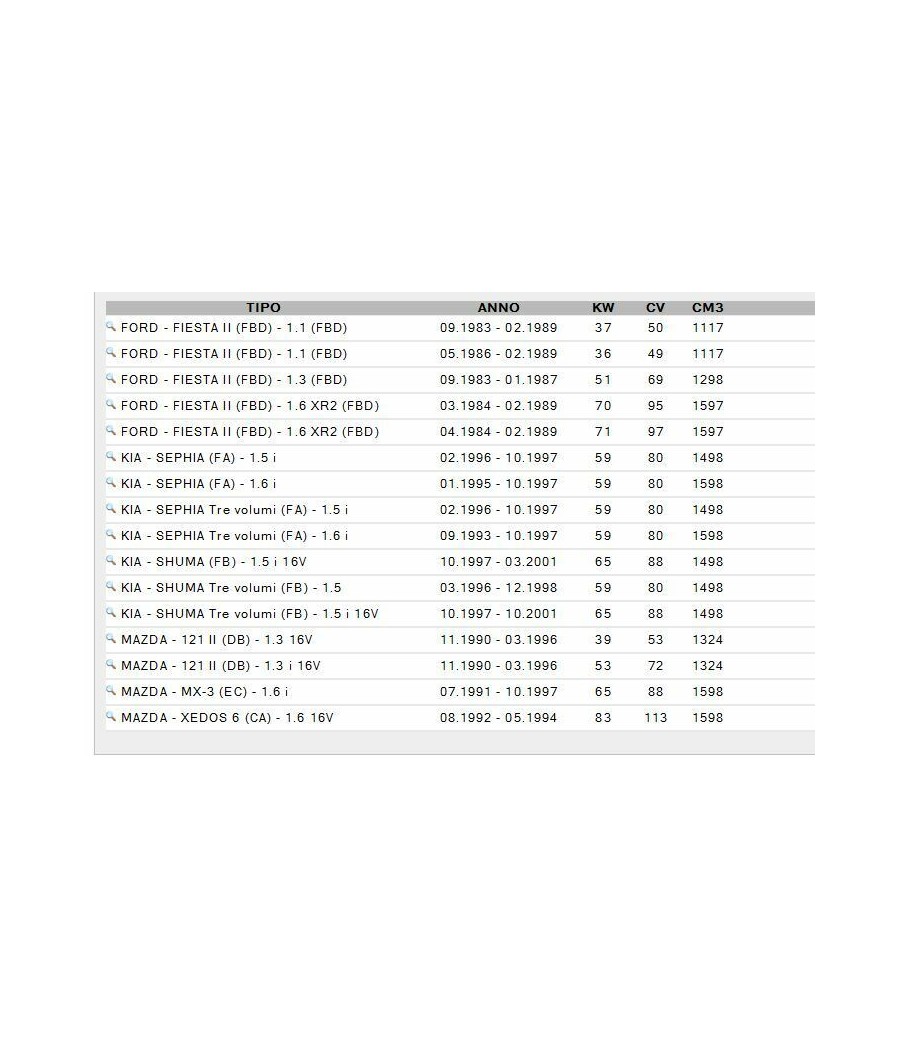 | TIPO | ANNO | KW | CV | CM3 |
|---|---|---|---|---|
| FORD - FIESTA II (FBD) - 1.1 (FBD) | 09.1983 - 02.1989 | 37 | 50 | 1117 |
| FORD - FIESTA II (FBD) - 1.1 (FBD) | 05.1986 - 02.1989 | 36 | 49 | 1117 |
| FORD - FIESTA II (FBD) - 1.3 (FBD) | 09.1983 - 01.1987 | 51 | 69 | 1298 |
| FORD - FIESTA II (FBD) - 1.6 XR2 (FBD) | 03.1984 - 02.1989 | 70 | 95 | 1597 |
| FORD - FIESTA II (FBD) - 1.6 XR2 (FBD) | 04.1984 - 02.1989 | 71 | 97 | 1597 |
| KIA - SEPHIA (FA) - 1.5 i | 02.1996 - 10.1997 | 59 | 80 | 1498 |
| KIA - SEPHIA (FA) - 1.6 i | 01.1995 - 10.1997 | 59 | 80 | 1598 |
| KIA - SEPHIA Tre volumi (FA) - 1.5 i | 02.1996 - 10.1997 | 59 | 80 | 1498 |
| KIA - SEPHIA Tre volumi (FA) - 1.6 i | 09.1993 - 10.1997 | 59 | 80 | 1598 |
| KIA - SHUMA (FB) - 1.5 i 16V | 10.1997 - 03.2001 | 65 | 88 | 1498 |
| KIA - SHUMA Tre volumi (FB) - 1.5 | 03.1996 - 12.1998 | 59 | 80 | 1498 |
| KIA - SHUMA Tre volumi (FB) - 1.5 i 16V | 10.1997 - 10.2001 | 65 | 88 | 1498 |
| MAZDA - 121 II (DB) - 1.3 16V | 11.1990 - 03.1996 | 39 | 53 | 1324 |
| MAZDA - 121 II (DB) - 1.3 i 16V | 11.1990 - 03.1996 | 53 | 72 | 1324 |
| MAZDA - MX-3 (EC) - 1.6 i | 07.1991 - 10.1997 | 65 | 88 | 1598 |
| MAZDA - XEDOS 6 (CA) - 1.6 16V | 08.1992 - 05.1994 | 83 | 113 | 1598 |